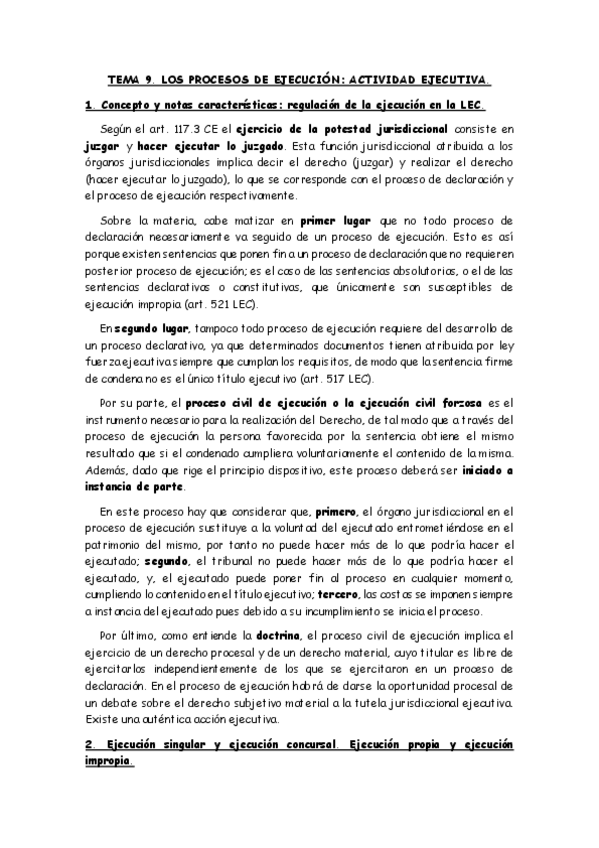 TEMA 9. LOS PROCESOS DE EJECUCIÓN: ACTIVIDAD EJECUTIVA.

1. Concepto y notas características: regulación de la ejecución en la LEC.

Según el art. 117.3 CE el ejercicio de la potestad jurisdiccional consiste en juzgar y hacer ejecutar lo juzgado. Esta función jurisdiccional atribuida a los órganos jurisdiccionales implica decir el derecho (juzgar) y realizar el derecho (hacer ejecutar lo juzgado), lo que se corresponde con el proceso de declaración y el proceso de ejecución respectivamente.

Sobre la materia, cabe matizar en primer lugar que no todo proceso de declaración necesariamente va seguido de un proceso de ejecución. Esto es así porque existen sentencias que ponen fin a un proceso de declaración que no requieren posterior proceso de ejecución; es el caso de las sentencias absolutorias, o el de las sentencias declarativas o constitutivas, que únicamente son susceptibles de ejecución impropia (art. 521 LEC).

En segundo lugar, tampoco todo proceso de ejecución requiere del desarrollo de un proceso declarativo, ya que determinados documentos tienen atribuida por ley fuerza ejecutiva siempre que cumplan los requisitos, de modo que la sentencia firme de condena no es el único título ejecutivo (art. 517 LEC).

Por su parte, el proceso civil de ejecución o la ejecución civil forzosa es el instrumento necesario para la realización del Derecho, de tal modo que a través del proceso de ejecución la persona favorecida por la sentencia obtiene el mismo resultado que si el condenado cumpliera voluntariamente el contenido de la misma. Además, dado que rige el principio dispositivo, este proceso deberá ser iniciado a instancia de parte.

En este proceso hay que considerar que, primero, el órgano jurisdiccional en el proceso de ejecución sustituye a la voluntad del ejecutado entrometiéndose en el patrimonio del mismo, por tanto no puede hacer más de lo que podría hacer el ejecutado; segundo, el tribunal no puede hacer más de lo que podría hacer el ejecutado, y, el ejecutado puede poner fin al proceso en cualquier momento, cumpliendo lo contenido en el título ejecutivo; tercero, las costas se imponen siempre a instancia del ejecutado pues debido a su incumplimiento se inicia el proceso.

Por último, como entiende la doctrina, el proceso civil de ejecución implica el ejercicio de un derecho procesal y de un derecho material, cuyo titular es libre de ejercitarlos independientemente de los que se ejercitaron en un proceso de declaración. En el proceso de ejecución habrá de darse la oportunidad procesal de un debate sobre el derecho subjetivo material a la tutela jurisdiccional ejecutiva. Existe una auténtica acción ejecutiva.

2. Ejecución singular y ejecución concursal. Ejecución propia y ejecución impropia.